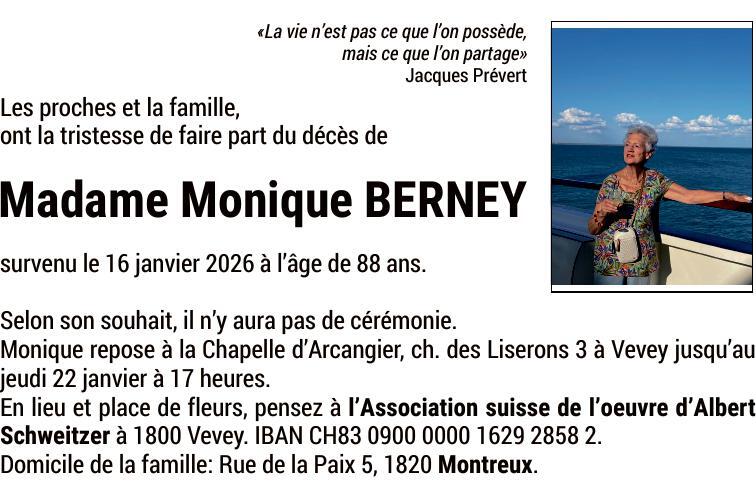 «La vie n'est pas ce que l'on possède, mais ce que l'on partage»
Jacques Prévert

Les proches et la famille, ont la tristesse de faire part du décès de

Madame Monique BERNEY

survenu le 16 janvier 2026 à l'âge de 88 ans.

Selon son souhait, il n'y aura pas de cérémonie.
Monique repose à la Chapelle d'Arcangier, ch. des Liserons 3 à Vevey jusqu'au jeudi 22 janvier à 17 heures.
En lieu et place de fleurs, pensez à l'Association suisse de l'oeuvre d'Albert Schweitzer à 1800 Vevey. IBAN CH83 0900 0000 1629 2858 2.
Domicile de la famille: Rue de la Paix 5, 1820 Montreux.